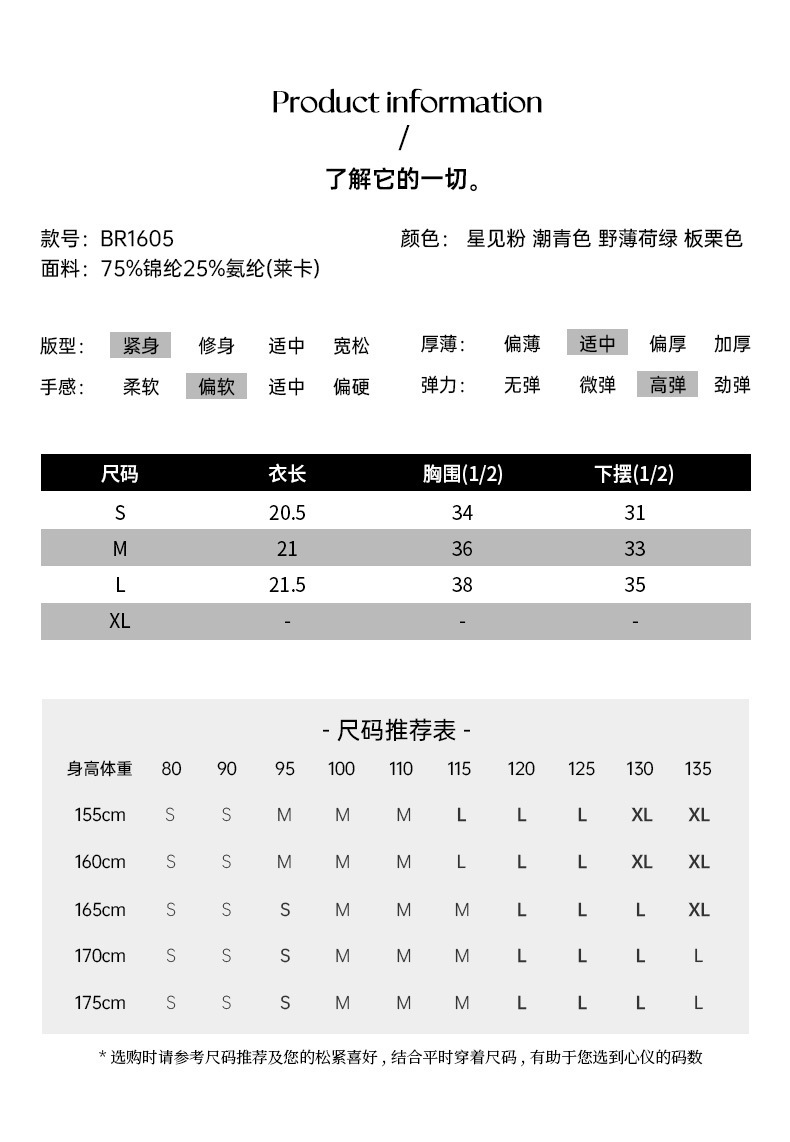 Product information
/
了解它的一切。

款号：BR1605
颜色：星见粉 潮青色 野薄荷绿 板栗色
面料：75%锦纶25%氨纶(莱卡)

版型： 紧身 修身 适中 宽松
厚薄： 偏薄 适中 偏厚 加厚
手感： 柔软 偏软 适中 偏硬
弹力： 无弹 微弹 高弹 劲弹

| 尺码 | 衣长 | 胸围(1/2) | 下摆(1/2) |
|---|---|---|---|
| S | 20.5 | 34 | 31 |
| M | 21 | 36 | 33 |
| L | 21.5 | 38 | 35 |
| XL | - | - | - |

- 尺码推荐表 -

| 身高体重 | 80 | 90 | 95 | 100 | 110 | 115 | 120 | 125 | 130 | 135 |
|---|---|---|---|---|---|---|---|---|---|---|
| 155cm | S | S | M | M | M | L | L | L | XL | XL |
| 160cm | S | S | M | M | M | L | L | L | XL | XL |
| 165cm | S | S | S | M | M | M | L | L | L | XL |
| 170cm | S | S | S | M | M | M | L | L | L | L |
| 175cm | S | S | S | M | M | M | L | L | L | L |

* 选购时请参考尺码推荐及您的松紧喜好，结合平时穿着尺码，有助于您选到心仪的码数